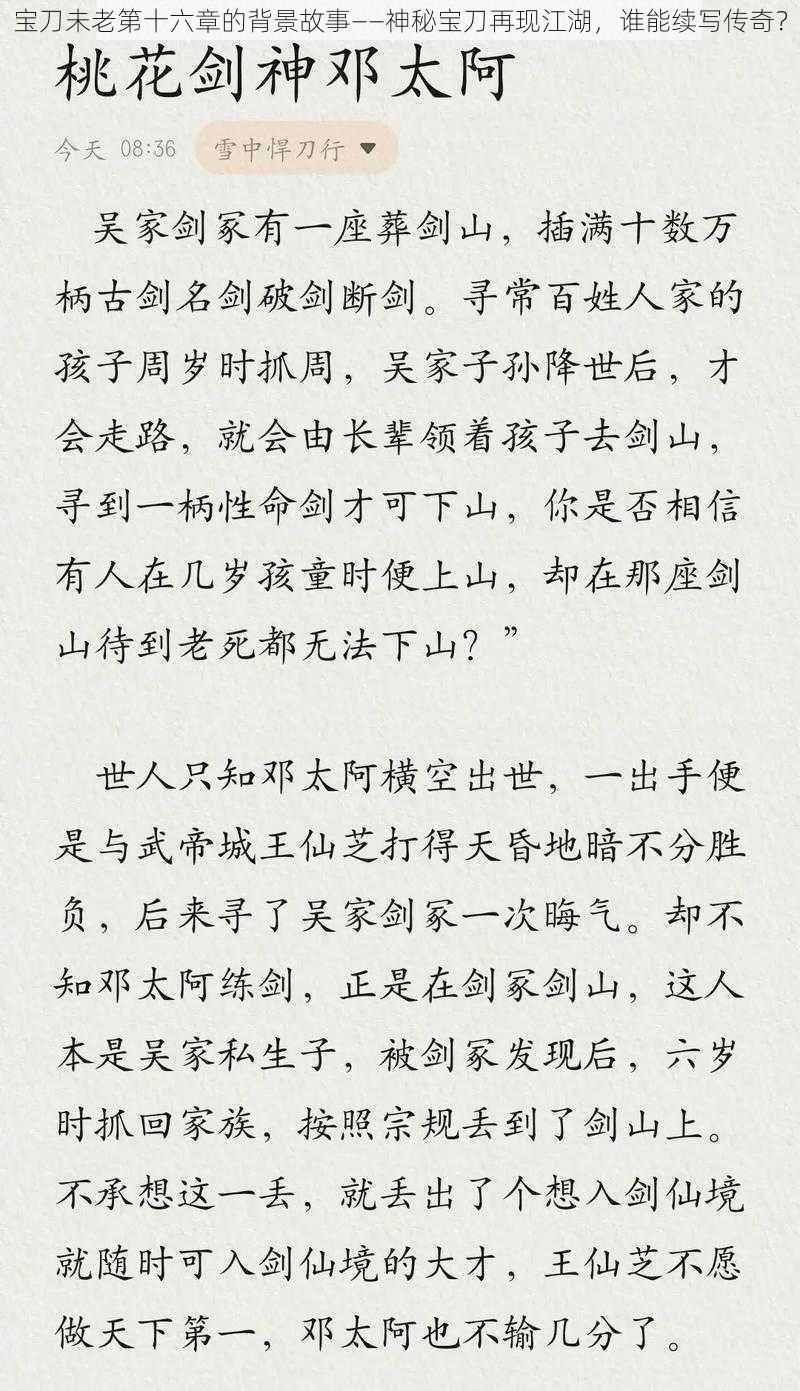 宝刀未老第十六章的背景故事——神秘宝刀再现江湖，谁能续写传奇？

桃花剑神邓太阿

今天 08:36 雪中悍刀行

吴家剑冢有一座葬剑山，插满十数万柄古剑名剑破剑断剑。寻常百姓人家的孩子周岁时抓周，吴家子孙降世后，才会走路，就会由长辈领着孩子去剑山，寻到一柄性命剑才可下山，你是否相信有人在几岁孩童时便上山，却在那座剑山待到老死都无法下山？”

世人只知邓太阿横空出世，一出手便是与武帝城王仙芝打得天昏地暗不分胜负，后来寻了吴家剑冢一次晦气。却不知邓太阿练剑，正是在剑冢剑山，这人本是吴家私生子，被剑冢发现后，六岁时抓回家族，按照宗规丢到了剑山上。不承想这一丢，就丢出了个想入剑仙境就随时可入剑仙境的大才，王仙芝不愿做天下第一，邓太阿也不输几分了。